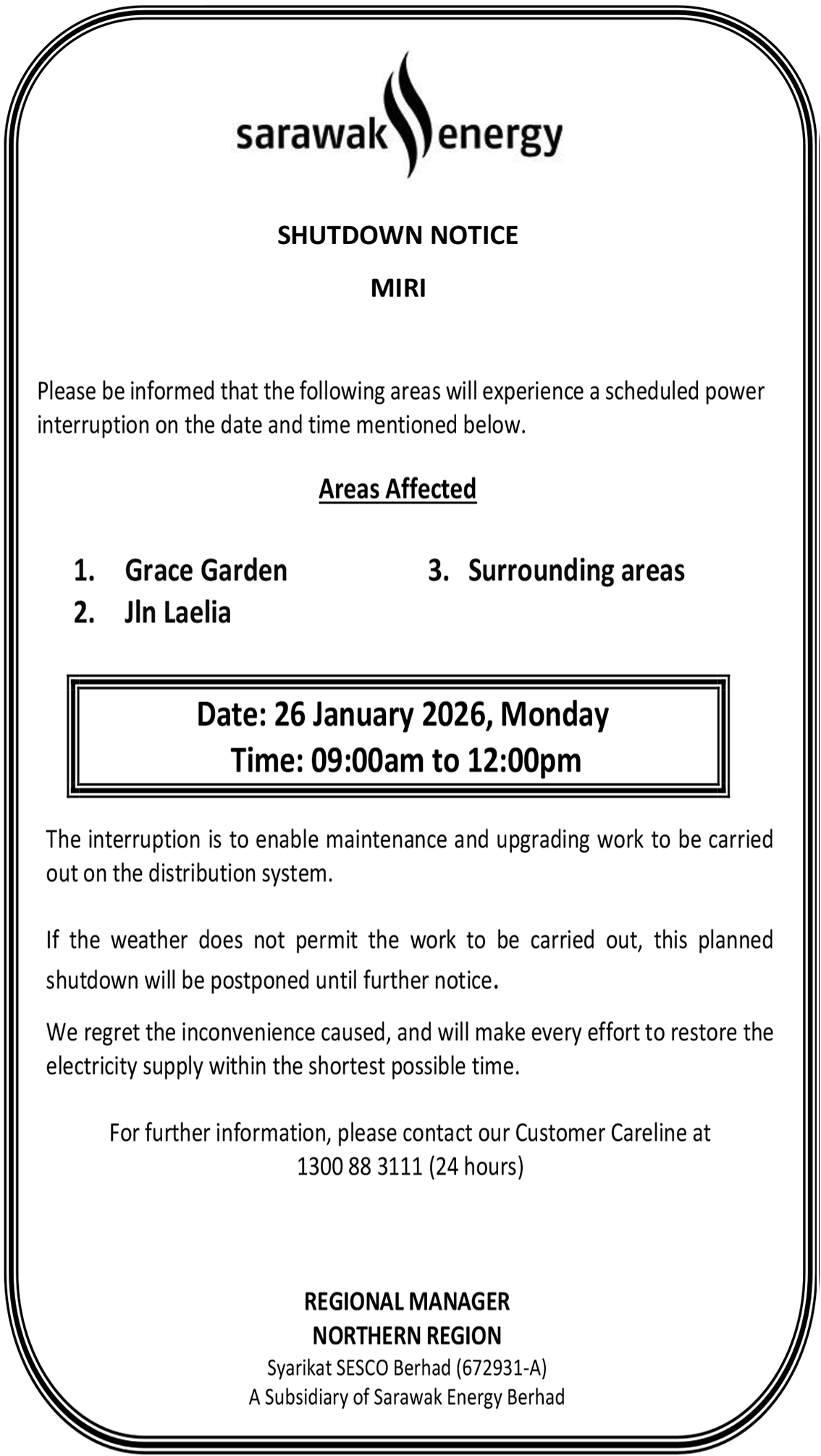 sarawak energy

SHUTDOWN NOTICE

MIRI

Please be informed that the following areas will experience a scheduled power interruption on the date and time mentioned below.

Areas Affected

1. Grace Garden
2. Jln Laelia

3. Surrounding areas

Date: 26 January 2026, Monday
Time: 09:00am to 12:00pm

The interruption is to enable maintenance and upgrading work to be carried out on the distribution system.

If the weather does not permit the work to be carried out, this planned shutdown will be postponed until further notice.

We regret the inconvenience caused, and will make every effort to restore the electricity supply within the shortest possible time.

For further information, please contact our Customer Careline at 1300 88 3111 (24 hours)

REGIONAL MANAGER
NORTHERN REGION
Syarikat SESCO Berhad (672931-A)
A Subsidiary of Sarawak Energy Berhad